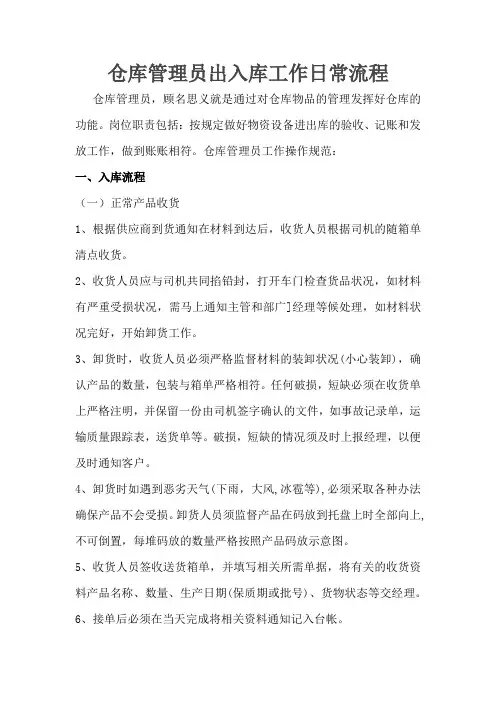 仓库管理员出入库工作日常流程

仓库管理员，顾名思义就是通过对仓库物品的管理发挥好仓库的功能。岗位职责包括：按规定做好物资设备进出库的验收、记账和发放工作，做到账账相符。仓库管理员工作操作规范：

一、入库流程

（一）正常产品收货

1、根据供应商到货通知在材料到达后，收货人员根据司机的随箱单清点收货。

2、收货人员应与司机共同掐铅封，打开车门检查货品状况，如材料有严重受损状况，需马上通知主管和部门经理等候处理，如材料状况完好，开始卸货工作。

3、卸货时，收货人员必须严格监督材料的装卸状况(小心装卸)，确认产品的数量，包装与箱单严格相符。任何破损，短缺必须在收货单上严格注明，并保留一份由司机签字确认的文件，如事故记录单，运输质量跟踪表，送货单等。破损，短缺的情况须及时上报经理，以便及时通知客户。

4、卸货时如遇到恶劣天气(下雨，大风,冰雹等),必须采取各种办法确保产品不会受损。卸货人员须监督产品在码放到托盘上时全部向上,不可倒置，每堆码放的数量严格按照产品码放示意图。

5、收货人员签收送货箱单，并填写相关所需单据，将有关的收货资料产品名称、数量、生产日期(保质期或批号)、货物状态等交经理。

6、接单后必须在当天完成将相关资料通知记入台帐。